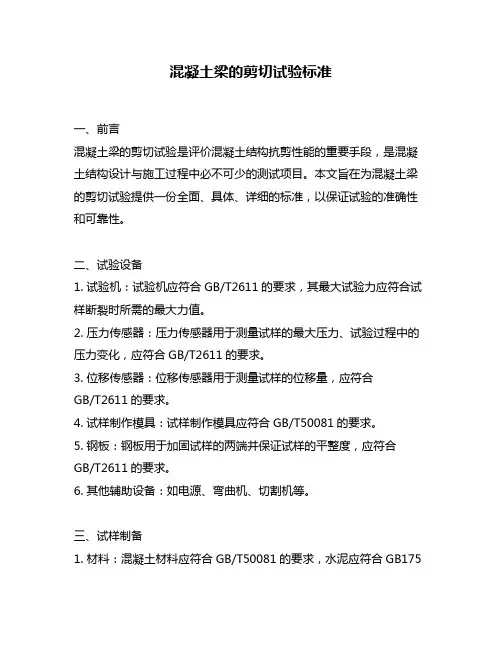 混凝土梁的剪切试验标准

一、前言
混凝土梁的剪切试验是评价混凝土结构抗剪性能的重要手段，是混凝土结构设计与施工过程中必不可少的测试项目。本文旨在为混凝土梁的剪切试验提供一份全面、具体、详细的标准，以保证试验的准确性和可靠性。

二、试验设备
1. 试验机：试验机应符合 GB/T2611 的要求，其最大试验力应符合试样断裂时所需的最大力值。
2. 压力传感器：压力传感器用于测量试样的最大压力、试验过程中的压力变化，应符合 GB/T2611 的要求。
3. 位移传感器：位移传感器用于测量试样的位移量，应符合 GB/T2611 的要求。
4. 试样制作模具：试样制作模具应符合 GB/T50081 的要求。
5. 钢板：钢板用于加固试样的两端并保证试样的平整度，应符合 GB/T2611 的要求。
6. 其他辅助设备：如电源、弯曲机、切割机等。

三、试样制备
1. 材料：混凝土材料应符合 GB/T50081 的要求，水泥应符合 GB175